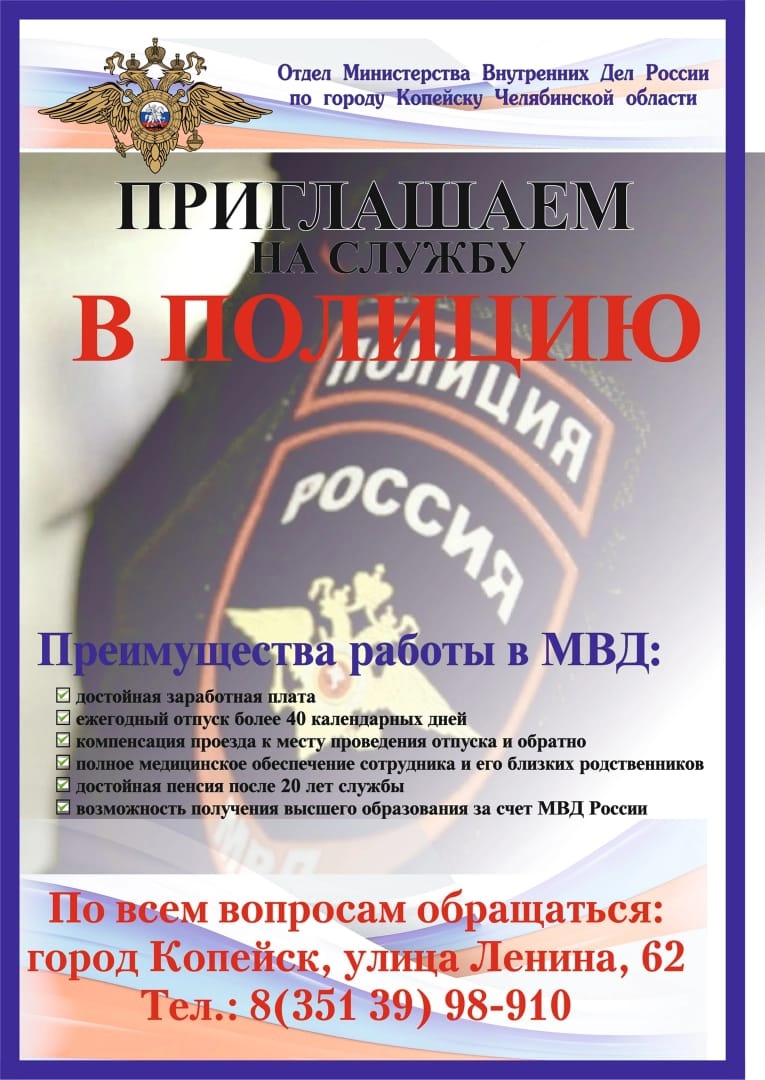 Отдел Министерства Внутренних Дел России по городу Копейску Челябинской области

ПРИГЛАШАЕМ
НА СЛУЖБУ
В ПОЛИЦИЮ

ПОЛИЦИЯ
РОССИЯ
МВД

Преимущества работы в МВД:

☑ достойная заработная плата
☑ ежегодный отпуск более 40 календарных дней
☑ компенсация проезда к месту проведения отпуска и обратно
☑ полное медицинское обеспечение сотрудника и его близких родственников
☑ достойная пенсия после 20 лет службы
☑ возможность получения высшего образования за счет МВД России

По всем вопросам обращаться:
город Копейск, улица Ленина, 62
Тел.: 8(351 39) 98-910